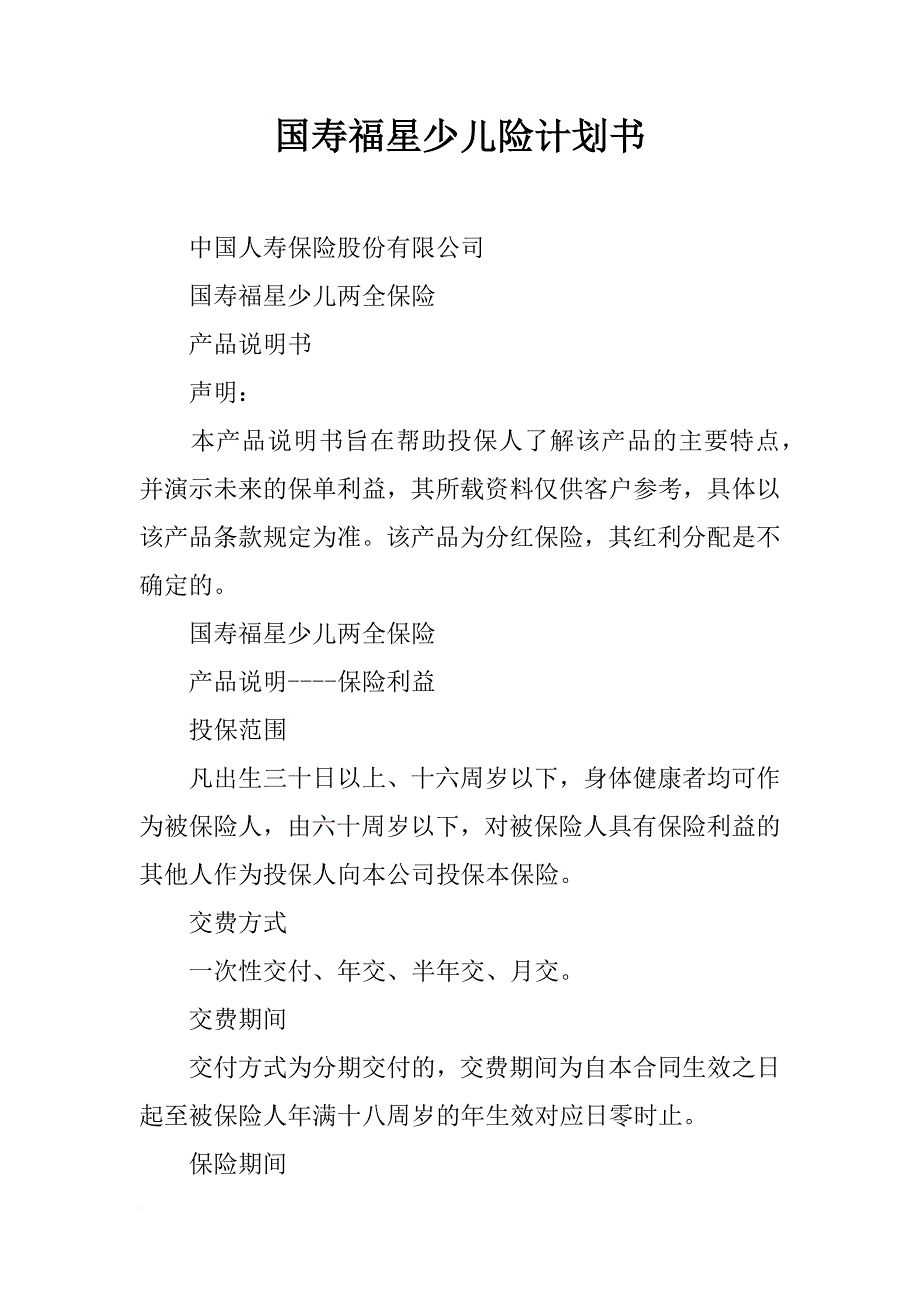 国寿福星少儿险计划书

中国人寿保险股份有限公司

国寿福星少儿两全保险

产品说明书

声明：

本产品说明书旨在帮助投保人了解该产品的主要特点，并演示未来的保单利益，其所载资料仅供客户参考，具体以该产品条款规定为准。该产品为分红保险，其红利分配是不确定的。

国寿福星少儿两全保险

产品说明----保险利益

投保范围

凡出生三十日以上、十六周岁以下，身体健康者均可作为被保险人，由六十周岁以下，对被保险人具有保险利益的其他人作为投保人向本公司投保本保险。

交费方式

一次性交付、年交、半年交、月交。

交费期间

交付方式为分期交付的，交费期间为自本合同生效之日起至被保险人年满十八周岁的年生效对应日零时止。

保险期间